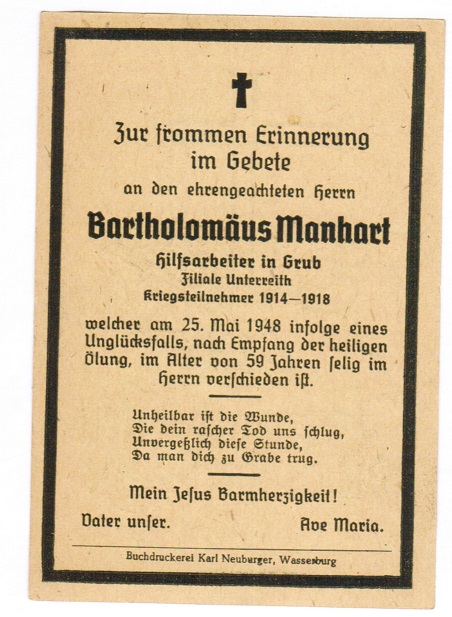 Zur frommen Erinnerung im Gebete

an den ehrengeachteten Herrn

Bartholomäus Manhart

Hilfsarbeiter in Grub
Filiale Unterreith
Kriegsteilnehmer 1914—1918

welcher am 25. Mai 1948 infolge eines Unglücksfalls, nach Empfang der heiligen Ölung, im Alter von 59 Jahren selig im Herrn verschieden ist.

Unheilbar ist die Wunde,
Die dein rascher Tod uns schlug,
Unvergeßlich diese Stunde,
Da man dich zu Grabe trug.

Mein Jesus Barmherzigkeit!

Vater unser. Ave Maria.

Buchdruckerei Karl Neuburger, Wasserburg